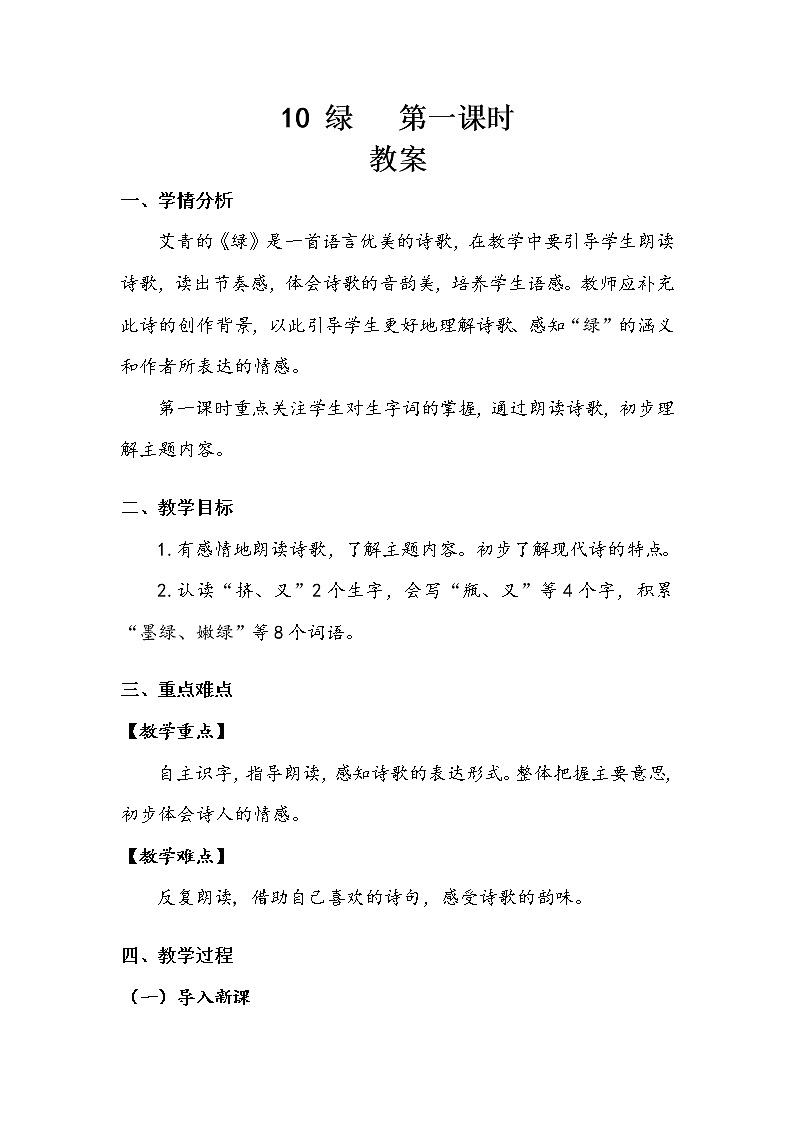 10 绿　第一课时
教案

一、学情分析

艾青的《绿》是一首语言优美的诗歌，在教学中要引导学生朗读诗歌，读出节奏感，体会诗歌的音韵美，培养学生语感。教师应补充此诗的创作背景，以此引导学生更好地理解诗歌、感知“绿”的涵义和作者所表达的情感。

第一课时重点关注学生对生字词的掌握，通过朗读诗歌，初步理解主题内容。

二、教学目标

1. 有感情地朗读诗歌，了解主题内容。初步了解现代诗的特点。

2. 认读“挤、叉”2个生字，会写“瓶、叉”等4个字，积累“墨绿、嫩绿”等8个词语。

三、重点难点

【教学重点】

自主识字，指导朗读，感知诗歌的表达形式。整体把握主要意思，初步体会诗人的情感。

【教学难点】

反复朗读，借助自己喜欢的诗句，感受诗歌的韵味。

四、教学过程

（一）导入新课